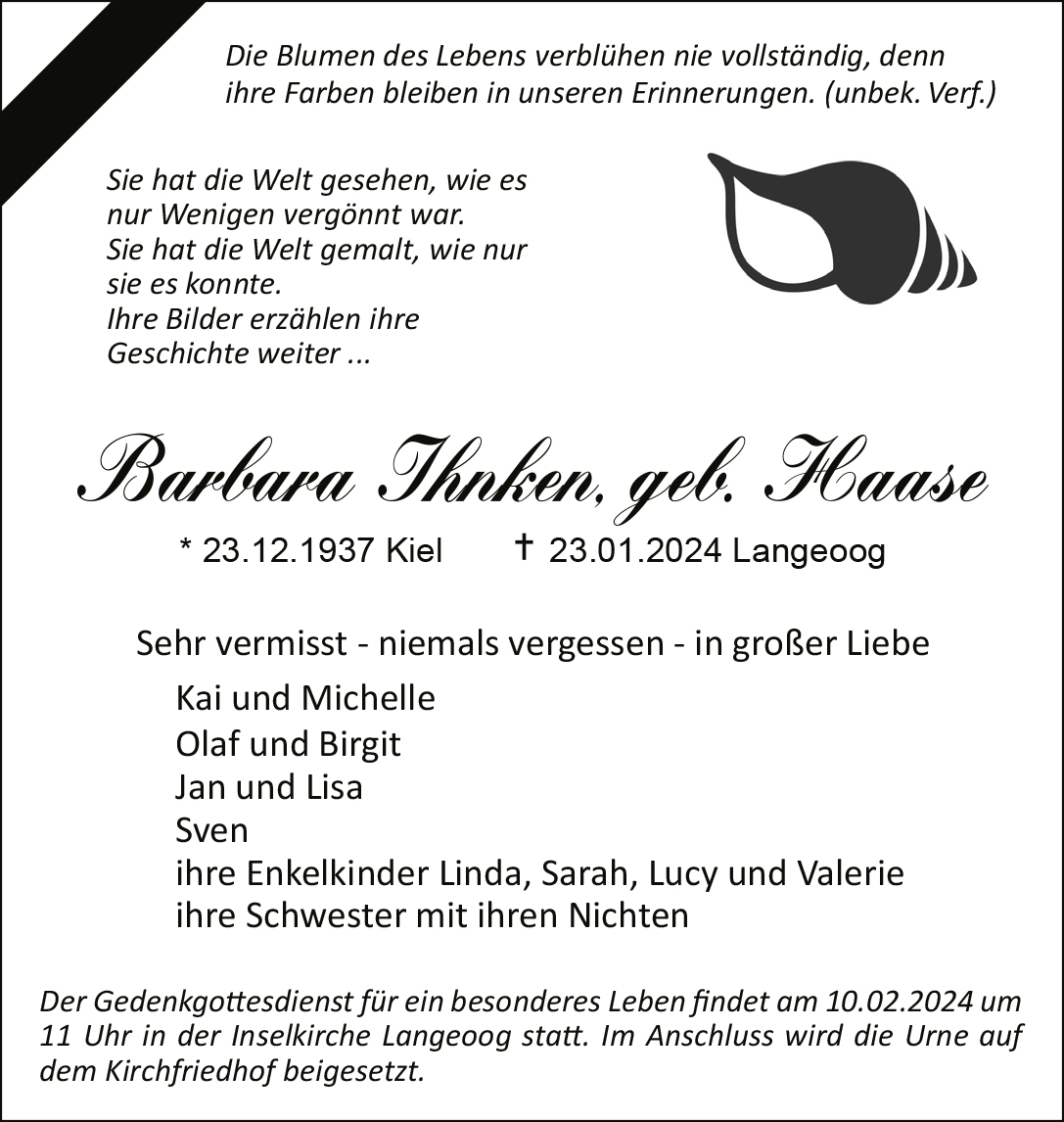 Die Blumen des Lebens verblühen nie vollständig, denn ihre Farben bleiben in unseren Erinnerungen. (unbek. Verf.)

Sie hat die Welt gesehen, wie es nur Wenigen vergönnt war.
Sie hat die Welt gemalt, wie nur sie es konnte.
Ihre Bilder erzählen ihre Geschichte weiter ...

Barbara Ihnken, geb. Haase

* 23.12.1937 Kiel † 23.01.2024 Langeoog

Sehr vermisst - niemals vergessen - in großer Liebe

Kai und Michelle
Olaf und Birgit
Jan und Lisa
Sven
ihre Enkelkinder Linda, Sarah, Lucy und Valerie
ihre Schwester mit ihren Nichten

Der Gedenkgottesdienst für ein besonderes Leben findet am 10.02.2024 um 11 Uhr in der Inselkirche Langeoog statt. Im Anschluss wird die Urne auf dem Kirchfriedhof beigesetzt.